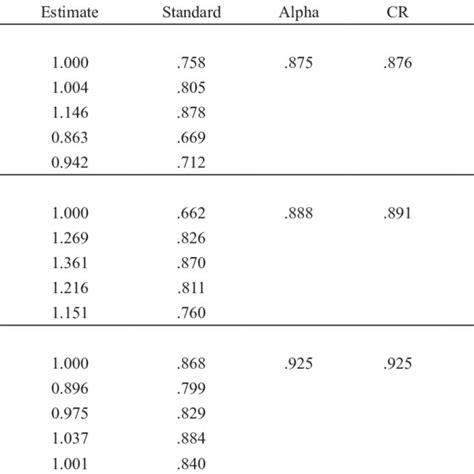 | Estimate | Standard | Alpha | CR |
|---|---|---|---|
| 1.000 | .758 | .875 | .876 |
| 1.004 | .805 | | |
| 1.146 | .878 | | |
| 0.863 | .669 | | |
| 0.942 | .712 | | |
| 1.000 | .662 | .888 | .891 |
| 1.269 | .826 | | |
| 1.361 | .870 | | |
| 1.216 | .811 | | |
| 1.151 | .760 | | |
| 1.000 | .868 | .925 | .925 |
| 0.896 | .799 | | |
| 0.975 | .829 | | |
| 1.037 | .884 | | |
| 1.001 | .840 | | |